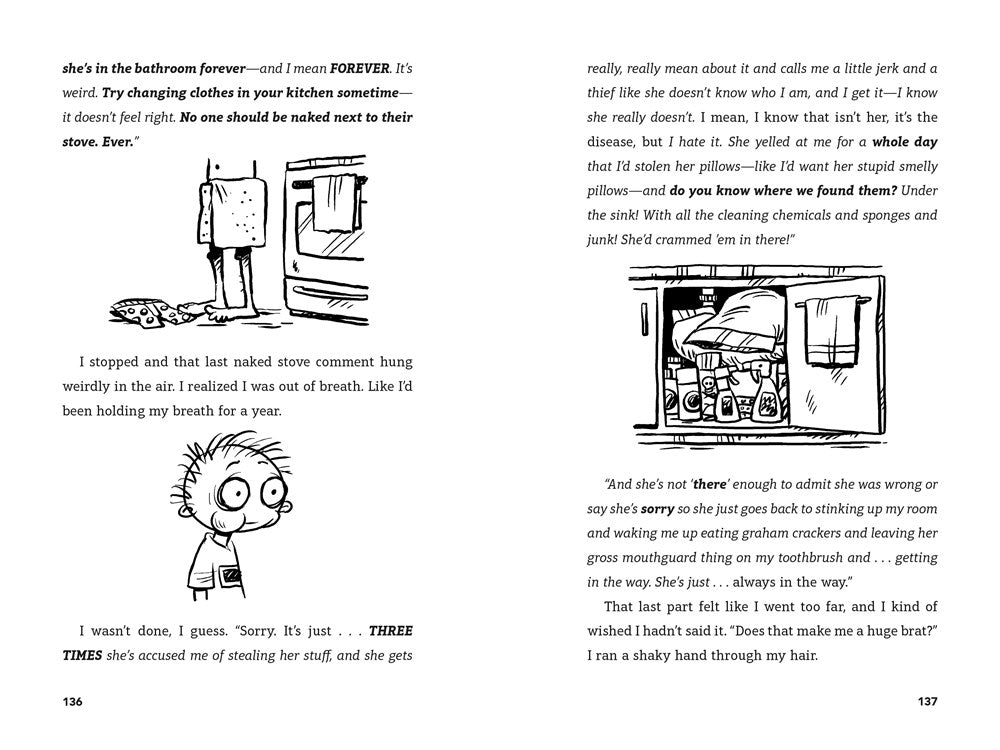 she's in the bathroom forever—and I mean FOREVER. It's weird. Try changing clothes in your kitchen sometime—it doesn't feel right. No one should be naked next to their stove. Ever."

I stopped and that last naked stove comment hung weirdly in the air. I realized I was out of breath. Like I'd been holding my breath for a year.

I wasn't done, I guess. "Sorry. It's just . . . THREE TIMES she's accused me of stealing her stuff, and she gets

136

really, really mean about it and calls me a little jerk and a thief like she doesn't know who I am, and I get it—I know she really doesn't. I mean, I know that isn't her, it's the disease, but I hate it. She yelled at me for a whole day that I'd stolen her pillows—like I'd want her stupid smelly pillows—and do you know where we found them? Under the sink! With all the cleaning chemicals and sponges and junk! She'd crammed 'em in there!"

"And she's not 'there' enough to admit she was wrong or say she's sorry so she just goes back to stinking up my room and waking me up eating graham crackers and leaving her gross mouthguard thing on my toothbrush and . . . getting in the way. She's just . . . always in the way."

That last part felt like I went too far, and I kind of wished I hadn't said it. "Does that make me a huge brat?" I ran a shaky hand through my hair.

137